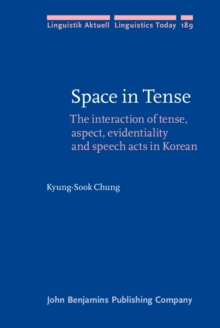 Linguistik Aktuell Linguistics Today 189

Space in Tense

The interaction of tense, aspect, evidentiality and speech acts in Korean

Kyung-Sook Chung

John Benjamins Publishing Company